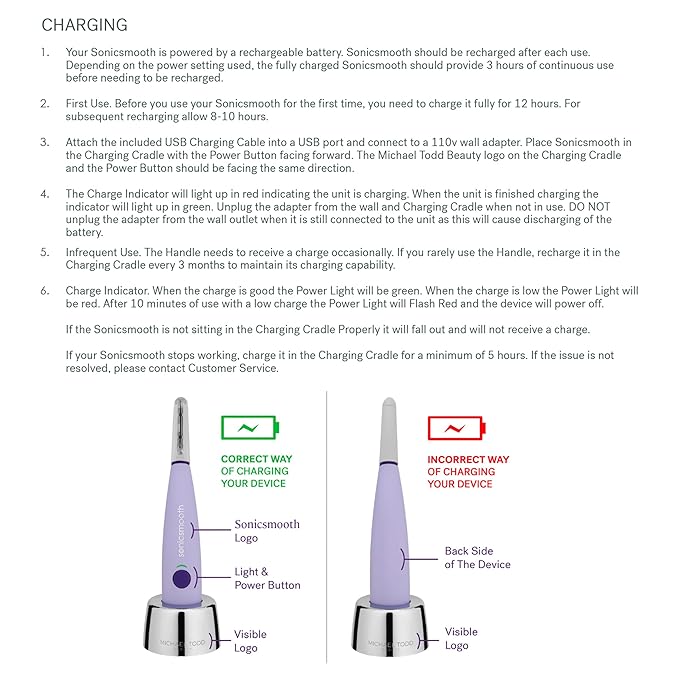 CHARGING

1. Your Sonicsmooth is powered by a rechargeable battery. Sonicsmooth should be recharged after each use. Depending on the power setting used, the fully charged Sonicsmooth should provide 3 hours of continuous use before needing to be recharged.

2. First Use. Before you use your Sonicsmooth for the first time, you need to charge it fully for 12 hours. For subsequent recharging allow 8-10 hours.

3. Attach the included USB Charging Cable into a USB port and connect to a 110v wall adapter. Place Sonicsmooth in the Charging Cradle with the Power Button facing forward. The Michael Todd Beauty logo on the Charging Cradle and the Power Button should be facing the same direction.

4. The Charge Indicator will light up in red indicating the unit is charging. When the unit is finished charging the indicator will light up in green. Unplug the adapter from the wall and Charging Cradle when not in use. DO NOT unplug the adapter from the wall outlet when it is still connected to the unit as this will cause discharging of the battery.

5. Infrequent Use. The Handle needs to receive a charge occasionally. If you rarely use the Handle, recharge it in the Charging Cradle every 3 months to maintain its charging capability.

6. Charge Indicator. When the charge is good the Power Light will be green. When the charge is low the Power Light will be red. After 10 minutes of use with a low charge the Power Light will Flash Red and the device will power off.

If the Sonicsmooth is not sitting in the Charging Cradle Properly it will fall out and will not receive a charge.

If your Sonicsmooth stops working, charge it in the Charging Cradle for a minimum of 5 hours. If the issue is not resolved, please contact Customer Service.

CORRECT WAY OF CHARGING YOUR DEVICE

sonicsmooth

Sonicsmooth Logo

Light & Power Button

MICHAEL TODD

Visible Logo

INCORRECT WAY OF CHARGING YOUR DEVICE

Back Side of The Device

MICHAEL TODD

Visible Logo